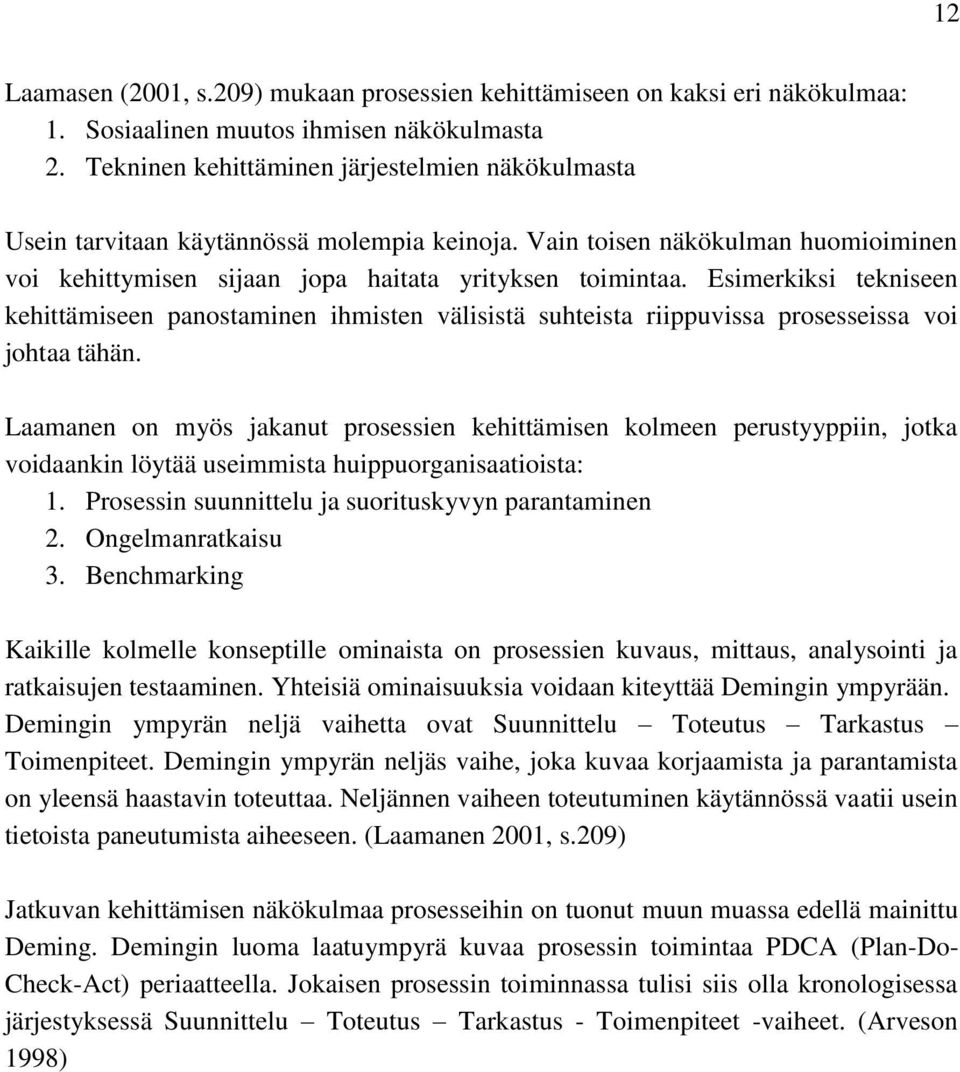 12

Laamasen (2001, s.209) mukaan prosessien kehittämiseen on kaksi eri näkökulmaa:
1. Sosiaalinen muutos ihmisen näkökulmasta
2. Tekninen kehittäminen järjestelmien näkökulmasta

Usein tarvitaan käytännössä molempia keinoja. Vain toisen näkökulman huomioiminen voi kehittymisen sijaan jopa haitata yrityksen toimintaa. Esimerkiksi tekniseen kehittämiseen panostaminen ihmisten välisistä suhteista riippuvissa prosesseissa voi johtaa tähän.

Laamanen on myös jakanut prosessien kehittämisen kolmeen perustyyppiin, jotka voidaankin löytää useimmista huippuorganisaatioista:
1. Prosessin suunnittelu ja suorituskyvyn parantaminen
2. Ongelmanratkaisu
3. Benchmarking

Kaikille kolmelle konseptille ominaista on prosessien kuvaus, mittaus, analysointi ja ratkaisujen testaaminen. Yhteisiä ominaisuuksia voidaan kiteyttää Demingin ympyrään. Demingin ympyrän neljä vaihetta ovat Suunnittelu – Toteutus – Tarkastus – Toimenpiteet. Demingin ympyrän neljäs vaihe, joka kuvaa korjaamista ja parantamista on yleensä haastavin toteuttaa. Neljännen vaiheen toteutuminen käytännössä vaatii usein tietoista paneutumista aiheeseen. (Laamanen 2001, s.209)

Jatkuvan kehittämisen näkökulmaa prosesseihin on tuonut muun muassa edellä mainittu Deming. Demingin luoma laatuympyrä kuvaa prosessin toimintaa PDCA (Plan-Do-Check-Act) periaatteella. Jokaisen prosessin toiminnassa tulisi siis olla kronologisessa järjestyksessä Suunnittelu – Toteutus – Tarkastus - Toimenpiteet -vaiheet. (Arveson 1998)